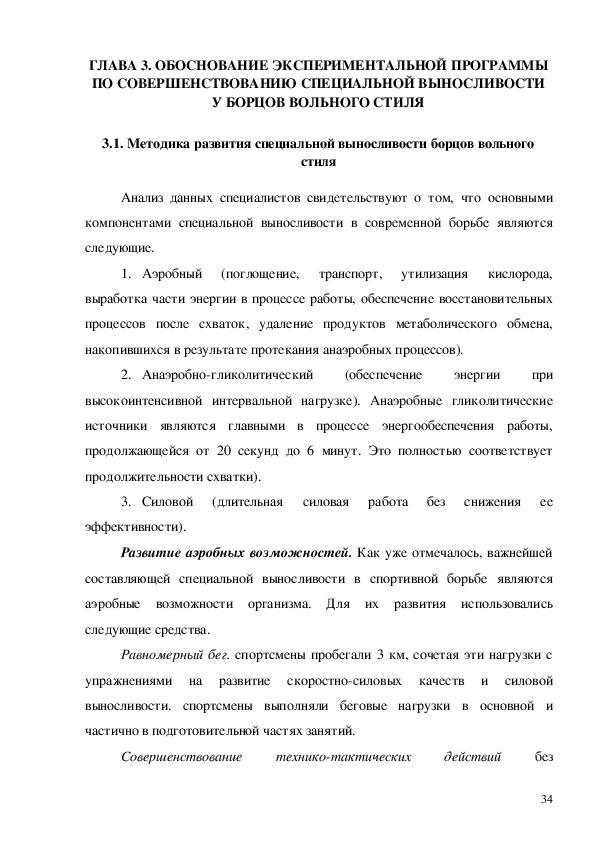 ГЛАВА 3. ОБОСНОВАНИЕ ЭКСПЕРИМЕНТАЛЬНОЙ ПРОГРАММЫ ПО СОВЕРШЕНСТВОВАНИЮ СПЕЦИАЛЬНОЙ ВЫНОСЛИВОСТИ У БОРЦОВ ВОЛЬНОГО СТИЛЯ

3.1. Методика развития специальной выносливости борцов вольного стиля

Анализ данных специалистов свидетельствуют о том, что основными компонентами специальной выносливости в современной борьбе являются следующие.

1. Аэробный (поглощение, транспорт, утилизация кислорода, выработка части энергии в процессе работы, обеспечение восстановительных процессов после схваток, удаление продуктов метаболического обмена, накопившихся в результате протекания анаэробных процессов).

2. Анаэробно-гликолитический (обеспечение энергии при высокоинтенсивной интервальной нагрузке). Анаэробные гликолитические источники являются главными в процессе энергообеспечения работы, продолжающейся от 20 секунд до 6 минут. Это полностью соответствует продолжительности схватки).

3. Силовой (длительная силовая работа без снижения ее эффективности).

Развитие аэробных возможностей. Как уже отмечалось, важнейшей составляющей специальной выносливости в спортивной борьбе являются аэробные возможности организма. Для их развития использовались следующие средства.

Равномерный бег. спортсмены пробегали 3 км, сочетая эти нагрузки с упражнениями на развитие скоростно-силовых качеств и силовой выносливости. спортсмены выполняли беговые нагрузки в основной и частично в подготовительной частях занятий.

Совершенствование технико-тактических действий без

34